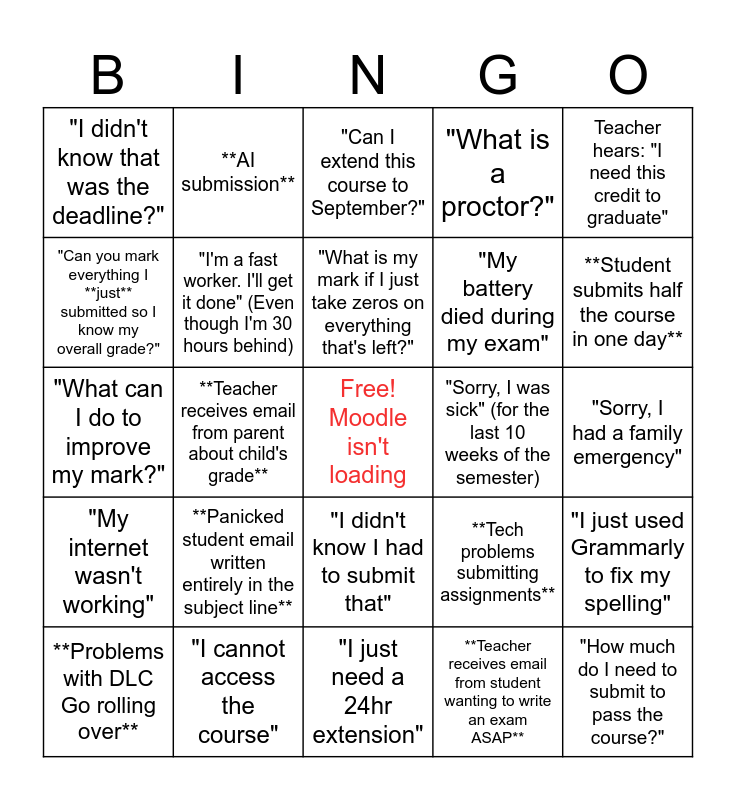 | B | I | N | G | O |
|---|---|---|---|---|
| "I didn't know that was the deadline?" | \*\*AI submission\*\* | "Can I extend this course to September?" | "What is a proctor?" | Teacher hears: "I need this credit to graduate" |
| "Can you mark everything I \*\*just\*\* submitted so I know my overall grade?" | "I'm a fast worker. I'll get it done" (Even though I'm 30 hours behind) | "What is my mark if I just take zeros on everything that's left?" | "My battery died during my exam" | \*\*Student submits half the course in one day\*\* |
| "What can I do to improve my mark?" | \*\*Teacher receives email from parent about child's grade\*\* | Free! Moodle isn't loading | "Sorry, I was sick" (for the last 10 weeks of the semester) | "Sorry, I had a family emergency" |
| "My internet wasn't working" | \*\*Panicked student email written entirely in the subject line\*\* | "I didn't know I had to submit that" | \*\*Tech problems submitting assignments\*\* | "I just used Grammarly to fix my spelling" |
| \*\*Problems with DLC Go rolling over\*\* | "I cannot access the course" | "I just need a 24hr extension" | \*\*Teacher receives email from student wanting to write an exam ASAP\*\* | "How much do I need to submit to pass the course?" |